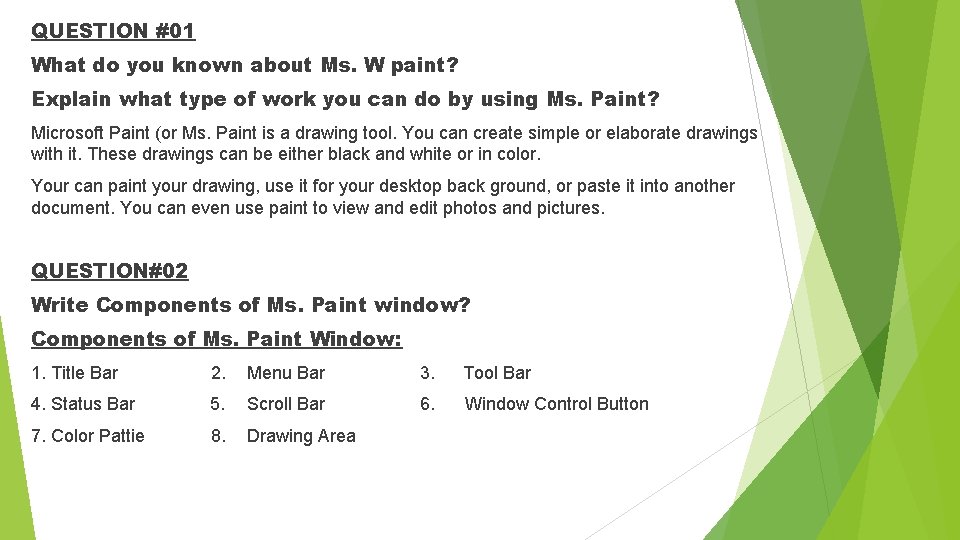 QUESTION #01

What do you known about Ms. W paint?

Explain what type of work you can do by using Ms. Paint?

Microsoft Paint (or Ms. Paint is a drawing tool. You can create simple or elaborate drawings with it. These drawings can be either black and white or in color.

Your can paint your drawing, use it for your desktop back ground, or paste it into another document. You can even use paint to view and edit photos and pictures.

QUESTION#02

Write Components of Ms. Paint window?

Components of Ms. Paint Window:

1. Title Bar 2. Menu Bar 3. Tool Bar

4. Status Bar 5. Scroll Bar 6. Window Control Button

7. Color Pattie 8. Drawing Area